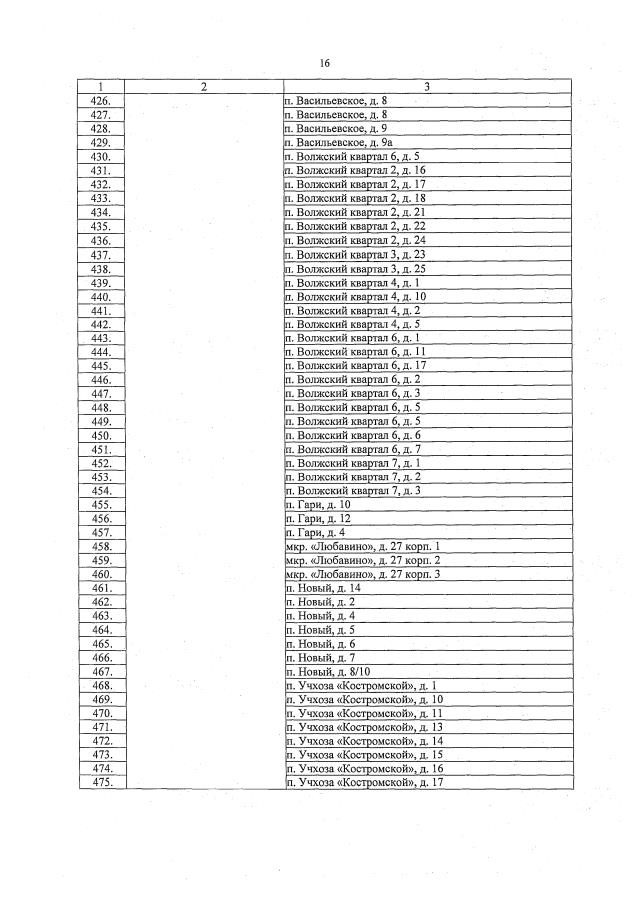 16

| 1 | 2 | 3 |
|---|---|---|
| 426. | | п. Васильевское, д. 8 |
| 427. | | п. Васильевское, д. 8 |
| 428. | | п. Васильевское, д. 9 |
| 429. | | п. Васильевское, д. 9а |
| 430. | | п. Волжский квартал 6, д. 5 |
| 431. | | п. Волжский квартал 2, д. 16 |
| 432. | | п. Волжский квартал 2, д. 17 |
| 433. | | п. Волжский квартал 2, д. 18 |
| 434. | | п. Волжский квартал 2, д. 21 |
| 435. | | п. Волжский квартал 2, д. 22 |
| 436. | | п. Волжский квартал 2, д. 24 |
| 437. | | п. Волжский квартал 3, д. 23 |
| 438. | | п. Волжский квартал 3, д. 25 |
| 439. | | п. Волжский квартал 4, д. 1 |
| 440. | | п. Волжский квартал 4, д. 10 |
| 441. | | п. Волжский квартал 4, д. 2 |
| 442. | | п. Волжский квартал 4, д. 5 |
| 443. | | п. Волжский квартал 6, д. 1 |
| 444. | | п. Волжский квартал 6, д. 11 |
| 445. | | п. Волжский квартал 6, д. 17 |
| 446. | | п. Волжский квартал 6, д. 2 |
| 447. | | п. Волжский квартал 6, д. 3 |
| 448. | | п. Волжский квартал 6, д. 5 |
| 449. | | п. Волжский квартал 6, д. 5 |
| 450. | | п. Волжский квартал 6, д. 6 |
| 451. | | п. Волжский квартал 6, д. 7 |
| 452. | | п. Волжский квартал 7, д. 1 |
| 453. | | п. Волжский квартал 7, д. 2 |
| 454. | | п. Волжский квартал 7, д. 3 |
| 455. | | п. Гари, д. 10 |
| 456. | | п. Гари, д. 12 |
| 457. | | п. Гари, д. 4 |
| 458. | | мкр. «Любавино», д. 27 корп. 1 |
| 459. | | мкр. «Любавино», д. 27 корп. 2 |
| 460. | | мкр. «Любавино», д. 27 корп. 3 |
| 461. | | п. Новый, д. 14 |
| 462. | | п. Новый, д. 2 |
| 463. | | п. Новый, д. 4 |
| 464. | | п. Новый, д. 5 |
| 465. | | п. Новый, д. 6 |
| 466. | | п. Новый, д. 7 |
| 467. | | п. Новый, д. 8/10 |
| 468. | | п. Учхоза «Костромской», д. 1 |
| 469. | | п. Учхоза «Костромской», д. 10 |
| 470. | | п. Учхоза «Костромской», д. 11 |
| 471. | | п. Учхоза «Костромской», д. 13 |
| 472. | | п. Учхоза «Костромской», д. 14 |
| 473. | | п. Учхоза «Костромской», д. 15 |
| 474. | | п. Учхоза «Костромской», д. 16 |
| 475. | | п. Учхоза «Костромской», д. 17 |